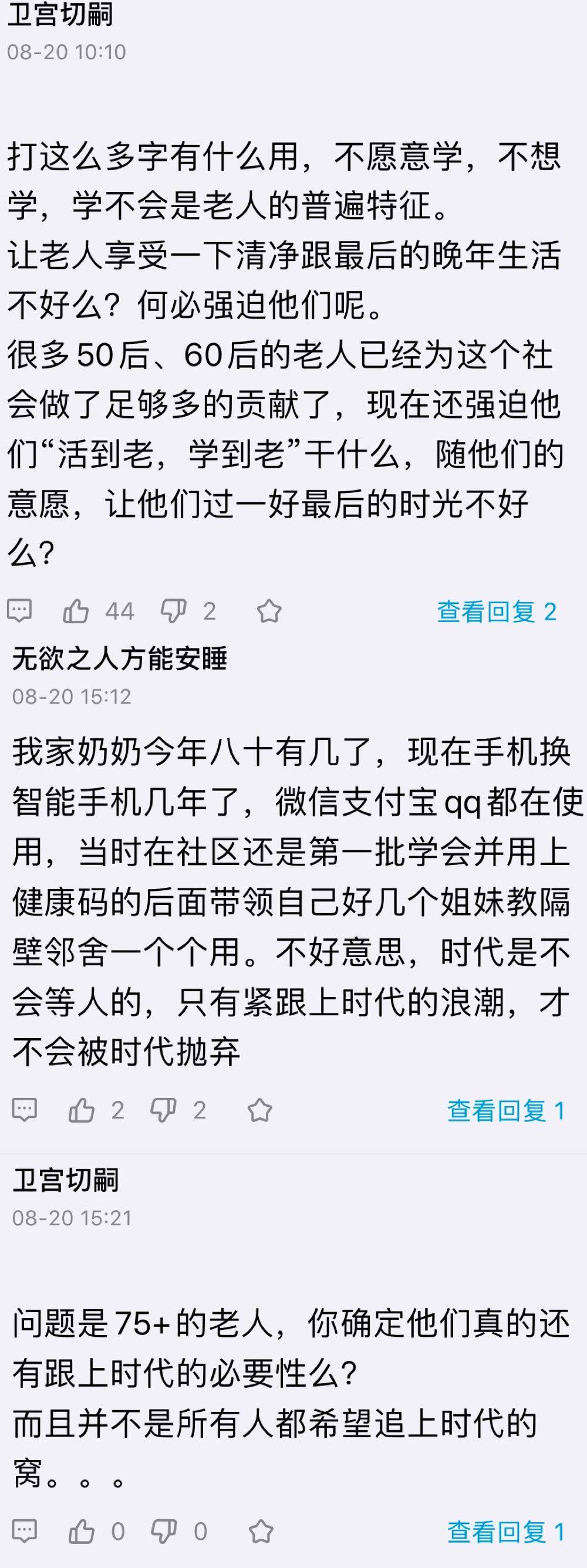 卫宫切嗣
08-20 10:10

打这么多字有什么用，不愿意学，不想学，学不会是老人的普遍特征。
让老人享受一下清净跟最后的晚年生活不好么？何必强迫他们呢。
很多50后、60后的老人已经为这个社会做了足够多的贡献了，现在还强迫他们“活到老，学到老”干什么，随他们的意愿，让他们过一好最后的时光不好么？

44 2 查看回复 2

无欲之人方能安睡
08-20 15:12

我家奶奶今年八十有几了，现在手机换智能手机几年了，微信支付宝qq都在使用，当时在社区还是第一批学会并用上健康码的后面带领自己好几个姐妹教隔壁邻舍一个个用。不好意思，时代是不会等人的，只有紧跟上时代的浪潮，才不会被时代抛弃

2 2 查看回复 1

卫宫切嗣
08-20 15:21

问题是75+的老人，你确定他们真的还有跟上时代的必要性么？
而且并不是所有人都希望追上时代的窝。。。

0 0 查看回复 1